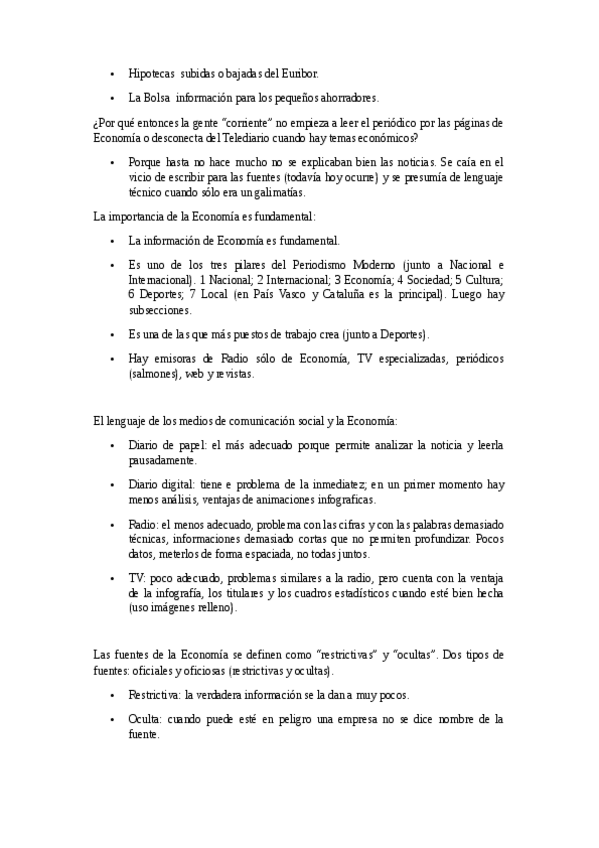 • Hipotecas subidas o bajadas del Euribor.

• La Bolsa información para los pequeños ahorradores.

¿Por qué entonces la gente "corriente" no empieza a leer el periódico por las páginas de Economía o desconecta del Telediario cuando hay temas económicos?

• Porque hasta no hace mucho no se explicaban bien las noticias. Se caía en el vicio de escribir para las fuentes (todavía hoy ocurre) y se presumía de lenguaje técnico cuando sólo era un galimatías.

La importancia de la Economía es fundamental:

• La información de Economía es fundamental.

• Es uno de los tres pilares del Periodismo Moderno (junto a Nacional e Internacional). 1 Nacional; 2 Internacional; 3 Economía; 4 Sociedad; 5 Cultura; 6 Deportes; 7 Local (en País Vasco y Cataluña es la principal). Luego hay subsecciones.

• Es una de las que más puestos de trabajo crea (junto a Deportes).

• Hay emisoras de Radio sólo de Economía, TV especializadas, periódicos (salmones), web y revistas.

El lenguaje de los medios de comunicación social y la Economía:

• Diario de papel: el más adecuado porque permite analizar la noticia y leerla pausadamente.

• Diario digital: tiene e problema de la inmediatez; en un primer momento hay menos análisis, ventajas de animaciones infograficas.

• Radio: el menos adecuado, problema con las cifras y con las palabras demasiado técnicas, informaciones demasiado cortas que no permiten profundizar. Pocos datos, meterlos de forma espaciada, no todas juntos.

• TV: poco adecuado, problemas similares a la radio, pero cuenta con la ventaja de la infografía, los titulares y los cuadros estadísticos cuando esté bien hecha (uso imágenes relleno).

Las fuentes de la Economía se definen como "restrictivas" y "ocultas". Dos tipos de fuentes: oficiales y oficiosas (restrictivas y ocultas).

• Restrictiva: la verdadera información se la dan a muy pocos.

• Oculta: cuando puede esté en peligro una empresa no se dice nombre de la fuente.